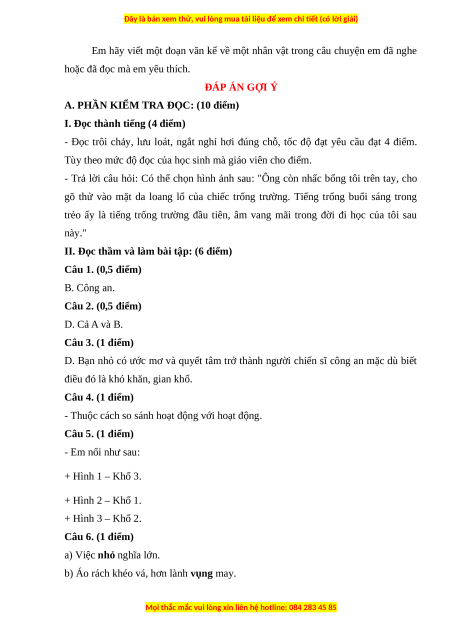 Đây là bản xem thử, vui lòng mua tài liệu để xem chi tiết (có lời giải)

Em hãy viết một đoạn văn kể về một nhân vật trong câu chuyện em đã nghe hoặc đã đọc mà em yêu thích.

ĐÁP ÁN GỢI Ý

A. PHẦN KIỂM TRA ĐỌC: (10 điểm)

I. Đọc thành tiếng (4 điểm)

- Đọc trôi chảy, lưu loát, ngắt nghỉ hơi đúng chỗ, tốc độ đạt yêu cầu đạt 4 điểm. Tùy theo mức độ đọc của học sinh mà giáo viên cho điểm.

- Trả lời câu hỏi: Có thể chọn hình ảnh sau: "Ông còn nhấc bổng tôi trên tay, cho gõ thử vào mặt da loang lổ của chiếc trống trường. Tiếng trống buổi sáng trong trẻo ấy là tiếng trống trường đầu tiên, âm vang mãi trong đời đi học của tôi sau này."

II. Đọc thầm và làm bài tập: (6 điểm)

Câu 1. (0,5 điểm)

B. Công an.

Câu 2. (0,5 điểm)

D. Cả A và B.

Câu 3. (1 điểm)

D. Bạn nhỏ có ước mơ và quyết tâm trở thành người chiến sĩ công an mặc dù biết điều đó là khó khăn, gian khổ.

Câu 4. (1 điểm)

- Thuộc cách so sánh hoạt động với hoạt động.

Câu 5. (1 điểm)

- Em nối như sau:

+ Hình 1 – Khổ 3.

+ Hình 2 – Khổ 1.

+ Hình 3 – Khổ 2.

Câu 6. (1 điểm)

a) Việc nhỏ nghĩa lớn.

b) Áo rách khéo vá, hơn lành vụng may.

Mọi thắc mắc vui lòng xin liên hệ hotline: 084 283 45 85